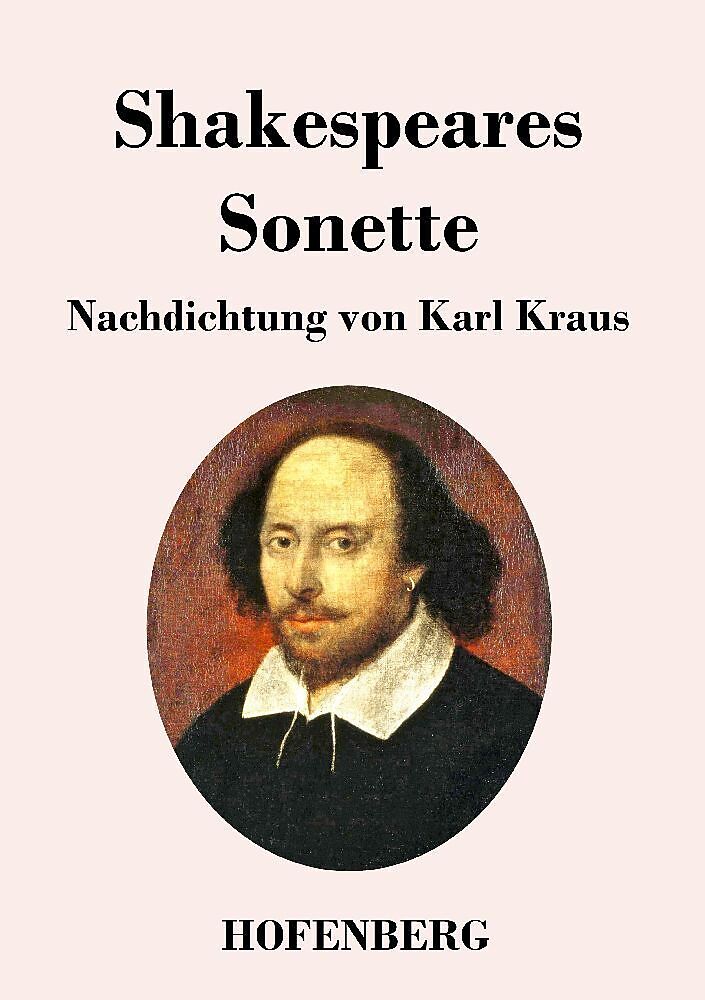 Shakespeares
Sonette

Nachdichtung von Karl Kraus

HOFENBERG